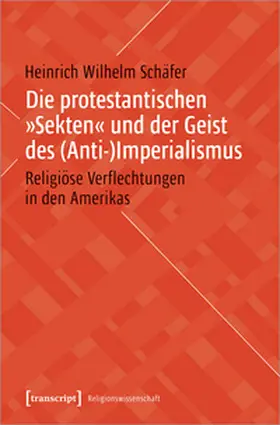 Heinrich Wilhelm Schäfer

Die protestantischen »Sekten« und der Geist des (Anti-)Imperialismus

Religiöse Verflechtungen in den Amerikas

[transcript] Religionswissenschaft